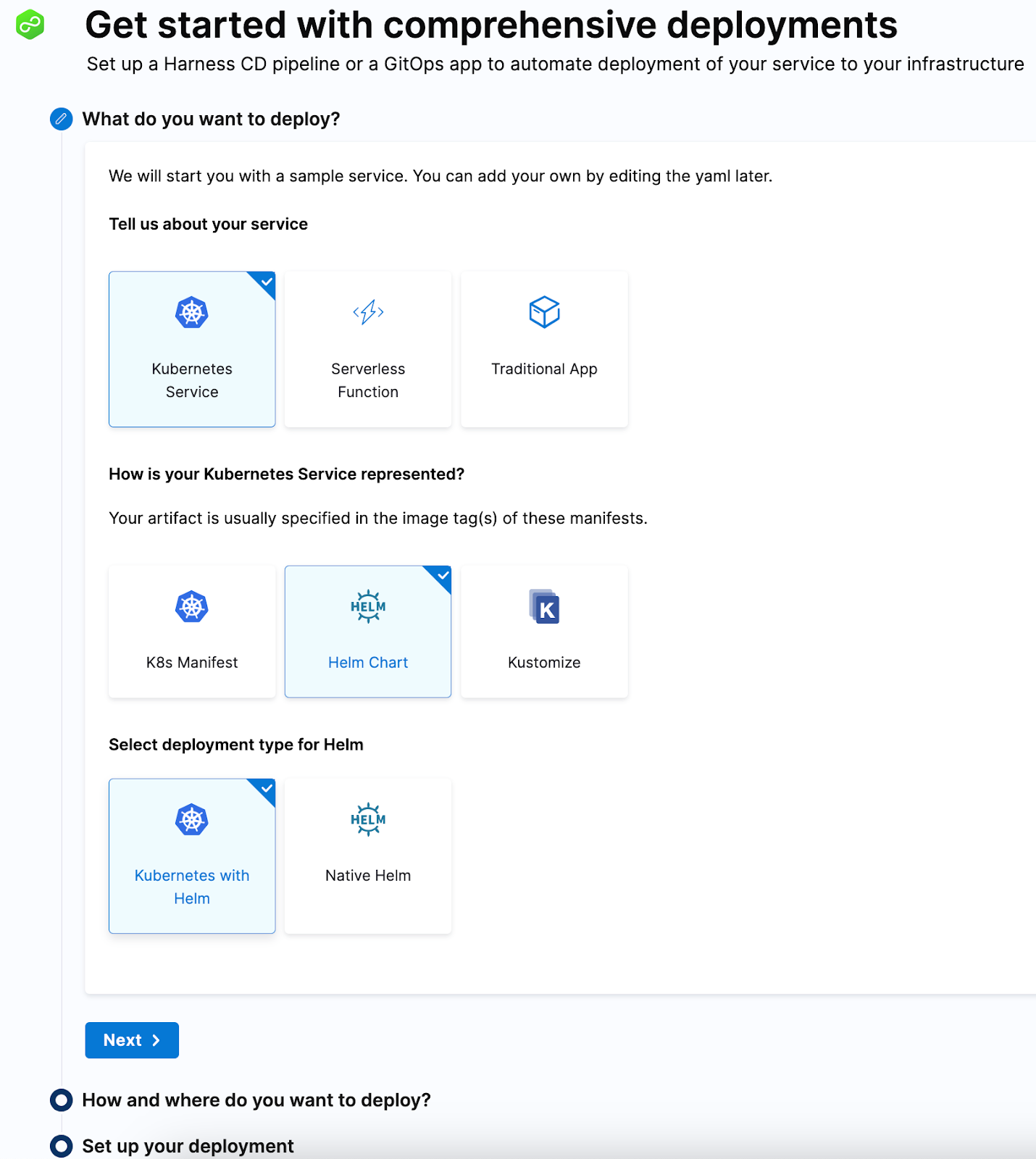 Get started with comprehensive deployments

Set up a Harness CD pipeline or a GitOps app to automate deployment of your service to your infrastructure

What do you want to deploy?

We will start you with a sample service. You can add your own by editing the yaml later.

Tell us about your service

Kubernetes Service

Serverless Function

Traditional App

How is your Kubernetes Service represented?

Your artifact is usually specified in the image tag(s) of these manifests.

K8s Manifest

HELM

Helm Chart

K

Kustomize

Select deployment type for Helm

Kubernetes with Helm

HELM

Native Helm

Next

How and where do you want to deploy?

Set up your deployment